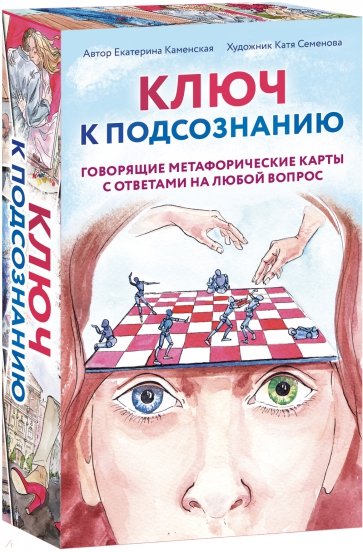 Автор Екатерина Каменская

Художник Катя Семенова

КЛЮЧ
К ПОДСОЗНАНИЮ

ГОВОРЯЩИЕ МЕТАФОРИЧЕСКИЕ КАРТЫ С ОТВЕТАМИ НА ЛЮБОЙ ВОПРОС

КЛЮЧ
К ПОДСОЗНАНИЮ